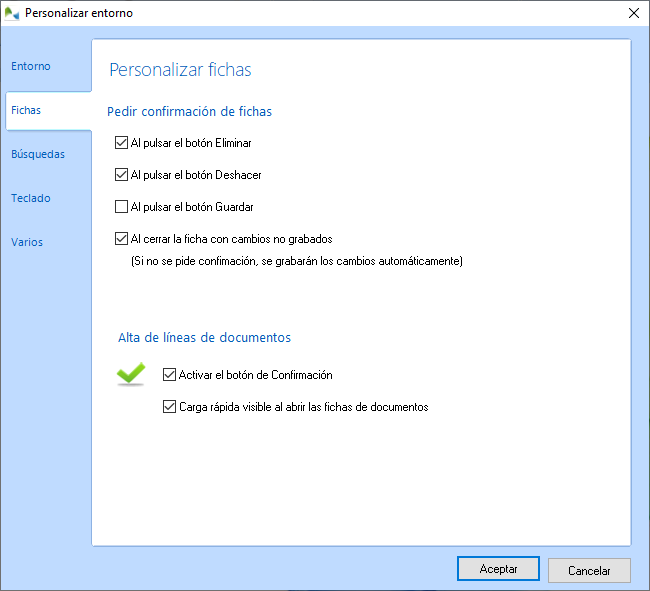 Personalizar entorno

Entorno
Fichas
Búsquedas
Teclado
Varios

Personalizar fichas

Pedir confirmación de fichas

Al pulsar el botón Eliminar

Al pulsar el botón Deshacer

Al pulsar el botón Guardar

Al cerrar la ficha con cambios no grabados
(Si no se pide confirmación, se grabarán los cambios automáticamente)

Alta de líneas de documentos

Activar el botón de Confirmación

Carga rápida visible al abrir las fichas de documentos

Aceptar
Cancelar